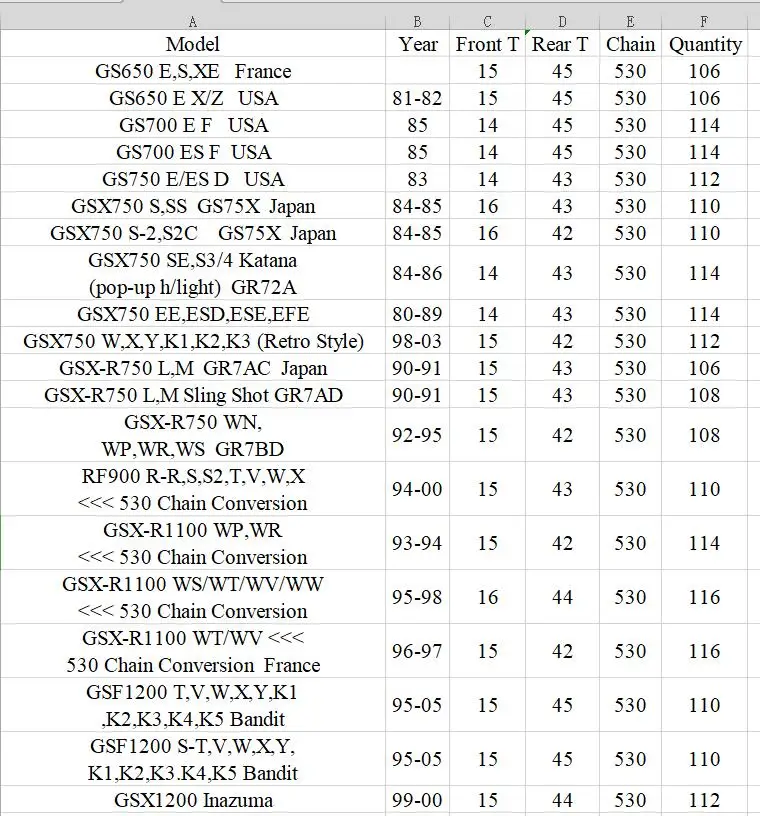 | A | B | C | D | E | F |
|---|---|---|---|---|---|
| Model | Year | Front T | Rear T | Chain | Quantity |
| GS650 E,S,XE France | | 15 | 45 | 530 | 106 |
| GS650 E X/Z USA | 81-82 | 15 | 45 | 530 | 106 |
| GS700 E F USA | 85 | 14 | 45 | 530 | 114 |
| GS700 ES F USA | 85 | 14 | 45 | 530 | 114 |
| GS750 E/ES D USA | 83 | 14 | 43 | 530 | 112 |
| GSX750 S,SS GS75X Japan | 84-85 | 16 | 43 | 530 | 110 |
| GSX750 S-2,S2C GS75X Japan | 84-85 | 16 | 42 | 530 | 110 |
| GSX750 SE,S3/4 Katana (pop-up h/light) GR72A | 84-86 | 14 | 43 | 530 | 114 |
| GSX750 EE,ESD,ESE,EFE | 80-89 | 14 | 43 | 530 | 114 |
| GSX750 W,X,Y,K1,K2,K3 (Retro Style) | 98-03 | 15 | 42 | 530 | 112 |
| GSX-R750 L,M GR7AC Japan | 90-91 | 15 | 43 | 530 | 106 |
| GSX-R750 L,M Sling Shot GR7AD | 90-91 | 15 | 43 | 530 | 108 |
| GSX-R750 WN, WP,WR,WS GR7BD | 92-95 | 15 | 42 | 530 | 108 |
| RF900 R-R,S,S2,T,V,W,X <<< 530 Chain Conversion | 94-00 | 15 | 43 | 530 | 110 |
| GSX-R1100 WP,WR <<< 530 Chain Conversion | 93-94 | 15 | 42 | 530 | 114 |
| GSX-R1100 WS/WT/WV/WW <<< 530 Chain Conversion | 95-98 | 16 | 44 | 530 | 116 |
| GSX-R1100 WT/WV <<< 530 Chain Conversion France | 96-97 | 15 | 42 | 530 | 116 |
| GSF1200 T,V,W,X,Y,K1 ,K2,K3,K4,K5 Bandit | 95-05 | 15 | 45 | 530 | 110 |
| GSF1200 S-T,V,W,X,Y, K1,K2,K3.K4,K5 Bandit | 95-05 | 15 | 45 | 530 | 110 |
| GSX1200 Inazuma | 99-00 | 15 | 44 | 530 | 112 |